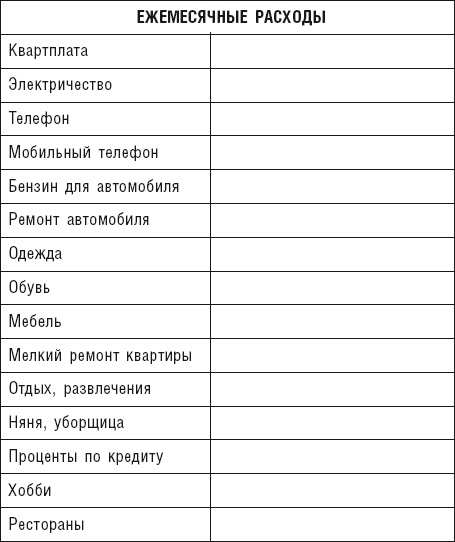 | ЕЖЕМЕСЯЧНЫЕ РАСХОДЫ | |
|---|---|
| Квартплата | |
| Электричество | |
| Телефон | |
| Мобильный телефон | |
| Бензин для автомобиля | |
| Ремонт автомобиля | |
| Одежда | |
| Обувь | |
| Мебель | |
| Мелкий ремонт квартиры | |
| Отдых, развлечения | |
| Няня, уборщица | |
| Проценты по кредиту | |
| Хобби | |
| Рестораны | |